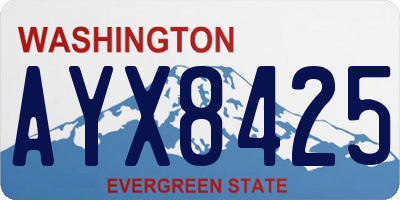 WASHINGTON

AYX8425

EVERGREEN STATE